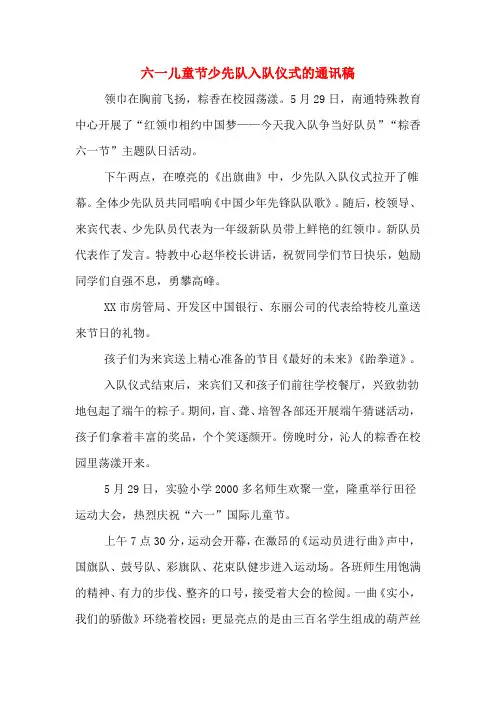 六一儿童节少先队入队仪式的通讯稿

领巾在胸前飞扬，粽香在校园荡漾。5月29日，南通特殊教育中心开展了“红领巾相约中国梦——今天我入队争当好队员”“粽香六一节”主题队日活动。

下午两点，在嘹亮的《出旗曲》中，少先队入队仪式拉开了帷幕。全体少先队员共同唱响《中国少年先锋队队歌》。随后，校领导、来宾代表、少先队员代表为一年级新队员带上鲜艳的红领巾。新队员代表作了发言。特教中心赵华校长讲话，祝贺同学们节日快乐，勉励同学们自强不息，勇攀高峰。

XX市房管局、开发区中国银行、东丽公司的代表给特校儿童送来节日的礼物。

孩子们为来宾送上精心准备的节目《最好的未来》《跆拳道》。

入队仪式结束后，来宾们又和孩子们前往学校餐厅，兴致勃勃地包起了端午的粽子。期间，盲、聋、培智各部还开展端午猜谜活动，孩子们拿着丰富的奖品，个个笑逐颜开。傍晚时分，沁人的粽香在校园里荡漾开来。

5月29日，实验小学2000多名师生欢聚一堂，隆重举行田径运动大会，热烈庆祝“六一”国际儿童节。

上午7点30分，运动会开幕，在激昂的《运动员进行曲》声中，国旗队、鼓号队、彩旗队、花束队健步进入运动场。各班师生用饱满的精神、有力的步伐、整齐的口号，接受着大会的检阅。一曲《实小，我们的骄傲》环绕着校园；更显亮点的是由三百名学生组成的葫芦丝